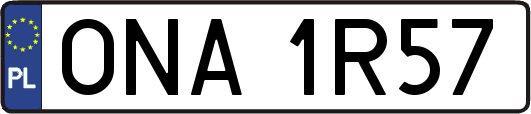 PL
ONA 1R57